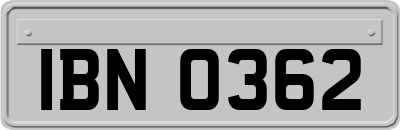 IBN 0362